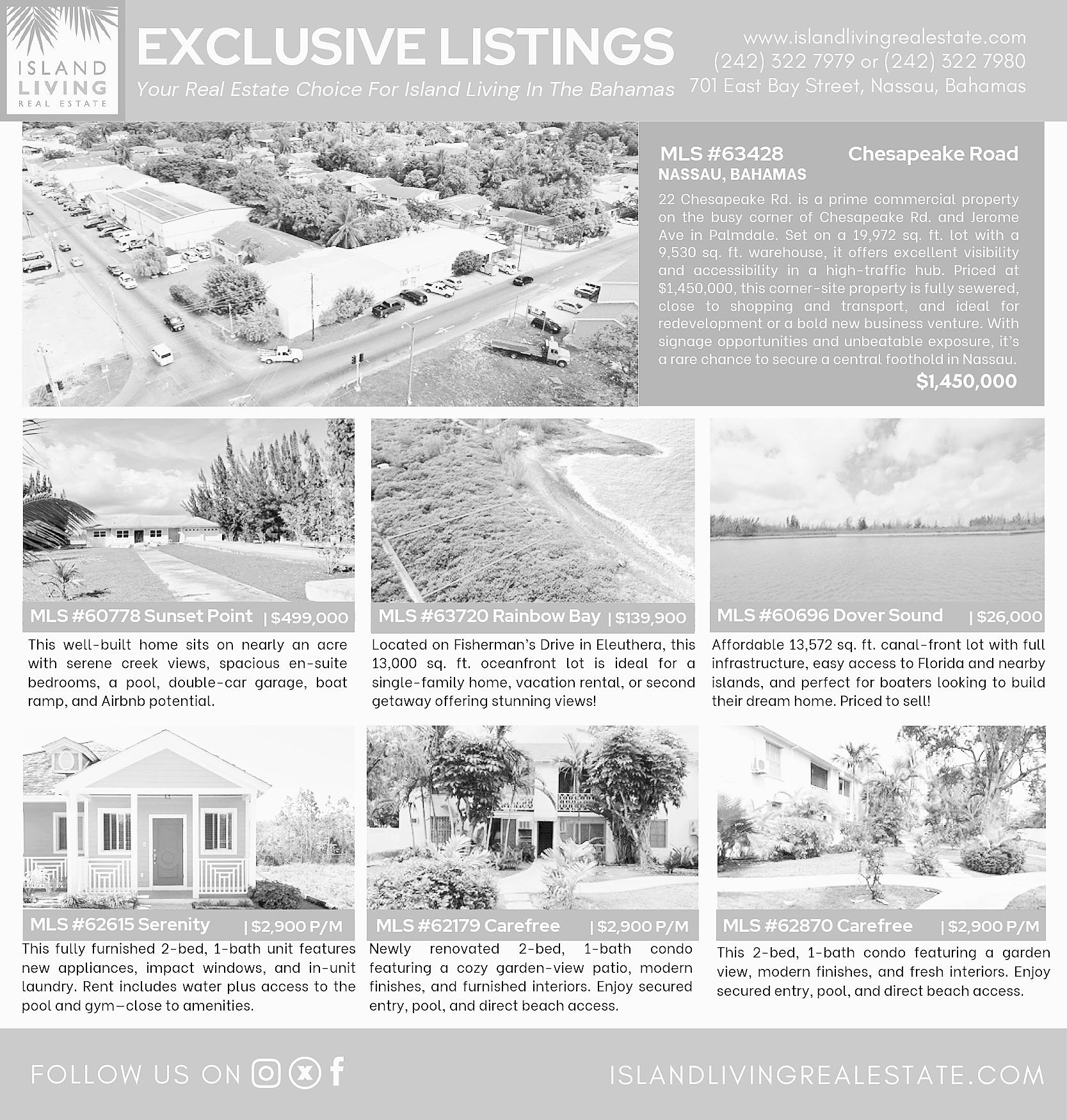 ISLAND LIVING REAL ESTATE

EXCLUSIVE LISTINGS

Your Real Estate Choice For Island Living In The Bahamas

www.islandlivingrealestate.com
(242) 322 7979 or (242) 322 7980
701 East Bay Street, Nassau, Bahamas

MLS #63428 Chesapeake Road
NASSAU, BAHAMAS

22 Chesapeake Rd. is a prime commercial property on the busy corner of Chesapeake Rd. and Jerome Ave in Palmdale. Set on a 19,972 sq. ft. lot with a 9,530 sq. ft. warehouse, it offers excellent visibility and accessibility in a high-traffic hub. Priced at $1,450,000, this corner-site property is fully sewered, close to shopping and transport, and ideal for redevelopment or a bold new business venture. With signage opportunities and unbeatable exposure, it's a rare chance to secure a central foothold in Nassau.

$1,450,000

MLS #60778 Sunset Point | $499,000

This well-built home sits on nearly an acre with serene creek views, spacious en-suite bedrooms, a pool, double-car garage, boat ramp, and Airbnb potential.

MLS #63720 Rainbow Bay | $139,900

Located on Fisherman's Drive in Eleuthera, this 13,000 sq. ft. oceanfront lot is ideal for a single-family home, vacation rental, or second getaway offering stunning views!

MLS #60696 Dover Sound | $26,000

Affordable 13,572 sq. ft. canal-front lot with full infrastructure, easy access to Florida and nearby islands, and perfect for boaters looking to build their dream home. Priced to sell!

MLS #62615 Serenity | $2,900 P/M

This fully furnished 2-bed, 1-bath unit features new appliances, impact windows, and in-unit laundry. Rent includes water plus access to the pool and gym—close to amenities.

MLS #62179 Carefree | $2,900 P/M

Newly renovated 2-bed, 1-bath condo featuring a cozy garden-view patio, modern finishes, and furnished interiors. Enjoy secured entry, pool, and direct beach access.

MLS #62870 Carefree | $2,900 P/M

This 2-bed, 1-bath condo featuring a garden view, modern finishes, and fresh interiors. Enjoy secured entry, pool, and direct beach access.

FOLLOW US ON

ISLANDLIVINGREALESTATE.COM